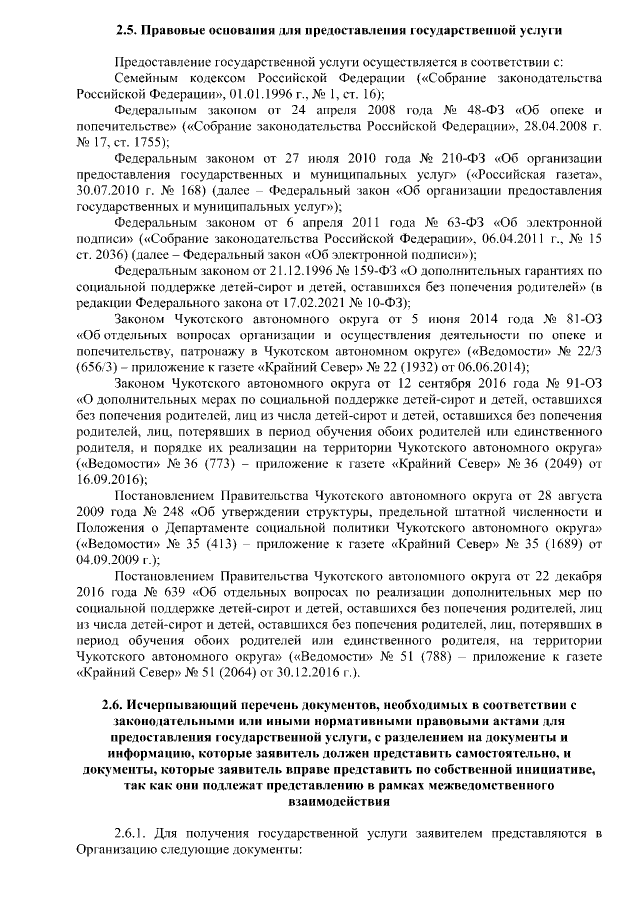 2.5. Правовые основания для предоставления государственной услуги

Предоставление государственной услуги осуществляется в соответствии с:

Семейным кодексом Российской Федерации («Собрание законодательства Российской Федерации», 01.01.1996 г., № 1, ст. 16);

Федеральным законом от 24 апреля 2008 года № 48-ФЗ «Об опеке и попечительстве» («Собрание законодательства Российской Федерации», 28.04.2008 г. № 17, ст. 1755);

Федеральным законом от 27 июля 2010 года № 210-ФЗ «Об организации предоставления государственных и муниципальных услуг» («Российская газета», 30.07.2010 г. № 168) (далее – Федеральный закон «Об организации предоставления государственных и муниципальных услуг»);

Федеральным законом от 6 апреля 2011 года № 63-ФЗ «Об электронной подписи» («Собрание законодательства Российской Федерации», 06.04.2011 г., № 15 ст. 2036) (далее – Федеральный закон «Об электронной подписи»);

Федеральным законом от 21.12.1996 № 159-ФЗ «О дополнительных гарантиях по социальной поддержке детей-сирот и детей, оставшихся без попечения родителей» (в редакции Федерального закона от 17.02.2021 № 10-ФЗ);

Законом Чукотского автономного округа от 5 июня 2014 года № 81-ОЗ «Об отдельных вопросах организации и осуществления деятельности по опеке и попечительству, патронажу в Чукотском автономном округе» («Ведомости» № 22/3 (656/3) – приложение к газете «Крайний Север» № 22 (1932) от 06.06.2014);

Законом Чукотского автономного округа от 12 сентября 2016 года № 91-ОЗ «О дополнительных мерах по социальной поддержке детей-сирот и детей, оставшихся без попечения родителей, лиц из числа детей-сирот и детей, оставшихся без попечения родителей, лиц, потерявших в период обучения обоих родителей или единственного родителя, и порядке их реализации на территории Чукотского автономного округа» («Ведомости» № 36 (773) – приложение к газете «Крайний Север» № 36 (2049) от 16.09.2016);

Постановлением Правительства Чукотского автономного округа от 28 августа 2009 года № 248 «Об утверждении структуры, предельной штатной численности и Положения о Департаменте социальной политики Чукотского автономного округа» («Ведомости» № 35 (413) – приложение к газете «Крайний Север» № 35 (1689) от 04.09.2009 г.);

Постановлением Правительства Чукотского автономного округа от 22 декабря 2016 года № 639 «Об отдельных вопросах по реализации дополнительных мер по социальной поддержке детей-сирот и детей, оставшихся без попечения родителей, лиц из числа детей-сирот и детей, оставшихся без попечения родителей, лиц, потерявших в период обучения обоих родителей или единственного родителя, на территории Чукотского автономного округа» («Ведомости» № 51 (788) – приложение к газете «Крайний Север» № 51 (2064) от 30.12.2016 г.).

2.6. Исчерпывающий перечень документов, необходимых в соответствии с законодательными или иными нормативными правовыми актами для предоставления государственной услуги, с разделением на документы и информацию, которые заявитель должен представить самостоятельно, и документы, которые заявитель вправе представить по собственной инициативе, так как они подлежат представлению в рамках межведомственного взаимодействия

2.6.1. Для получения государственной услуги заявителем представляются в Организацию следующие документы: